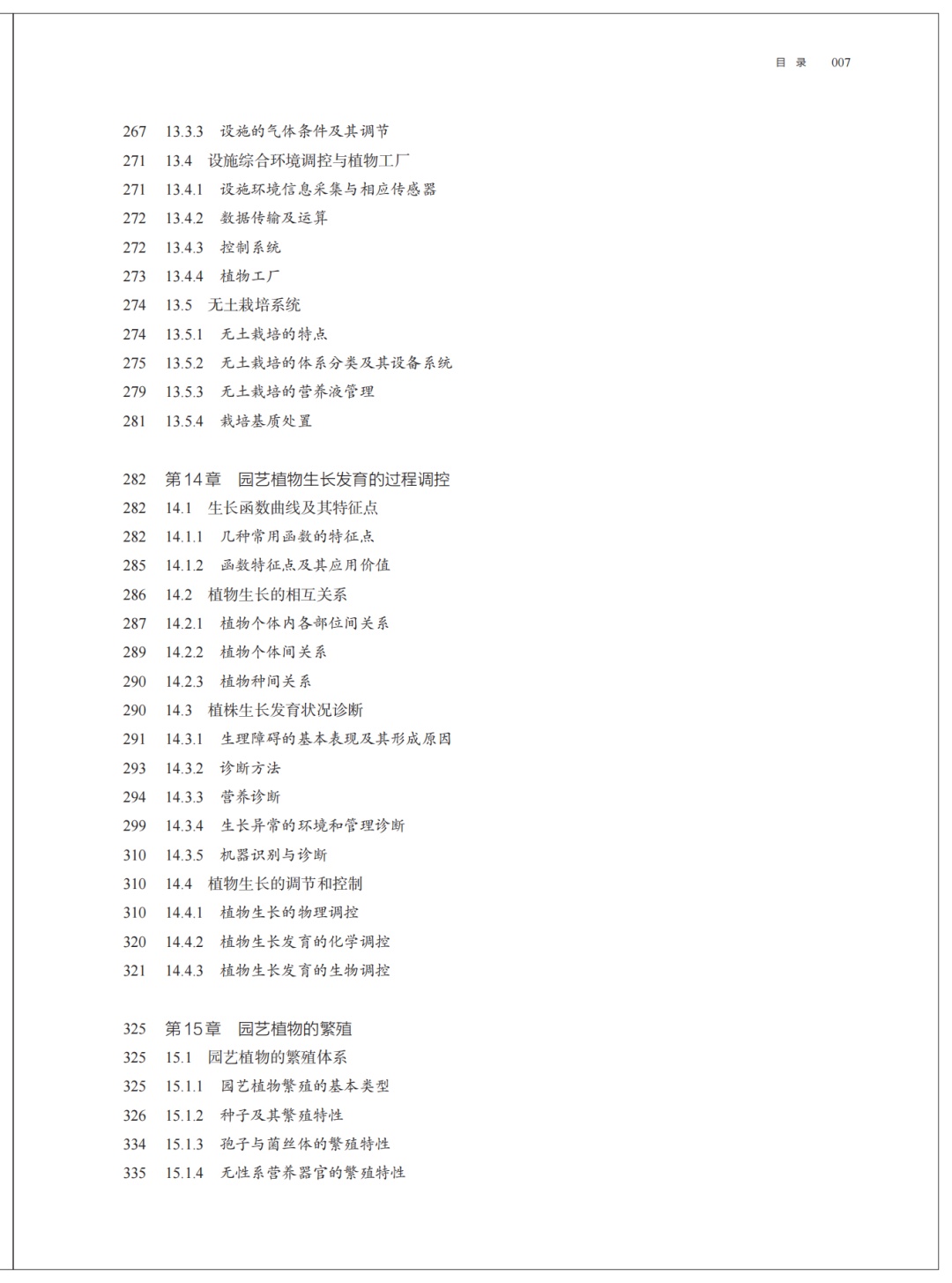 目 录 007

267 13.3.3 设施的气体条件及其调节
271 13.4 设施综合环境调控与植物工厂
271 13.4.1 设施环境信息采集与相应传感器
272 13.4.2 数据传输及运算
272 13.4.3 控制系统
273 13.4.4 植物工厂
274 13.5 无土栽培系统
274 13.5.1 无土栽培的特点
275 13.5.2 无土栽培的体系分类及其设备系统
279 13.5.3 无土栽培的营养液管理
281 13.5.4 栽培基质处置

282 第14章 园艺植物生长发育的过程调控
282 14.1 生长函数曲线及其特征点
282 14.1.1 几种常用函数的特征点
285 14.1.2 函数特征点及其应用价值
286 14.2 植物生长的相互关系
287 14.2.1 植物个体内各部位间关系
289 14.2.2 植物个体间关系
290 14.2.3 植物种间关系
290 14.3 植株生长发育状况诊断
291 14.3.1 生理障碍的基本表现及其形成原因
293 14.3.2 诊断方法
294 14.3.3 营养诊断
299 14.3.4 生长异常的环境和管理诊断
310 14.3.5 机器识别与诊断
310 14.4 植物生长的调节和控制
310 14.4.1 植物生长的物理调控
320 14.4.2 植物生长发育的化学调控
321 14.4.3 植物生长发育的生物调控

325 第15章 园艺植物的繁殖
325 15.1 园艺植物的繁殖体系
325 15.1.1 园艺植物繁殖的基本类型
326 15.1.2 种子及其繁殖特性
334 15.1.3 孢子与菌丝体的繁殖特性
335 15.1.4 无性系营养器官的繁殖特性